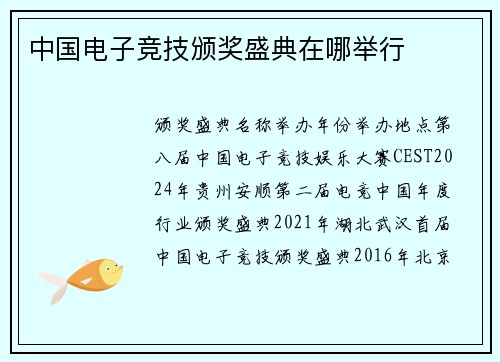 中国电子竞技颁奖盛典在哪举行

颁奖盛典名称举办年份举办地点第八届中国电子竞技娱乐大赛CEST2024年贵州安顺第二届电竞中国年度行业颁奖盛典2021年湖北武汉首届中国电子竞技颁奖盛典2016年北京